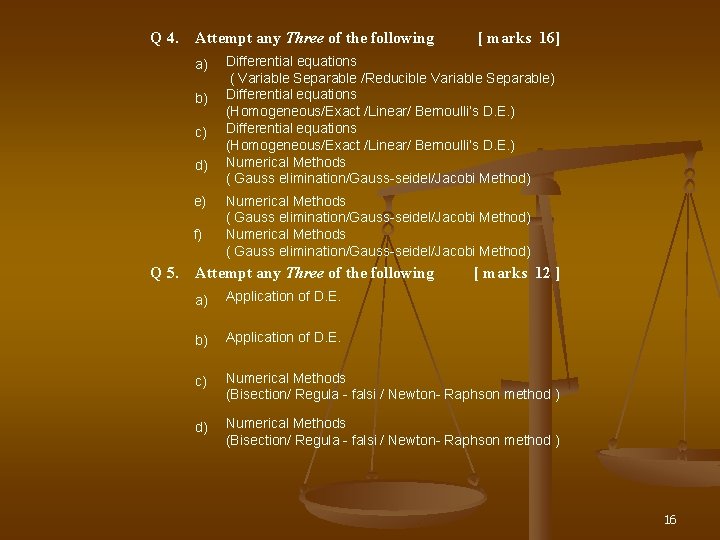 Q 4. Attempt any Three of the following [ marks 16]

a) Differential equations
( Variable Separable /Reducible Variable Separable)

b) Differential equations
(Homogeneous/Exact /Linear/ Bernoulli's D.E.)

c) Differential equations
(Homogeneous/Exact /Linear/ Bernoulli's D.E.)

d) Numerical Methods
( Gauss elimination/Gauss-seidel/Jacobi Method)

e) Numerical Methods
( Gauss elimination/Gauss-seidel/Jacobi Method)

f) Numerical Methods
( Gauss elimination/Gauss-seidel/Jacobi Method)

Q 5. Attempt any Three of the following [ marks 12 ]

a) Application of D.E.

b) Application of D.E.

c) Numerical Methods
(Bisection/ Regula - falsi / Newton- Raphson method )

d) Numerical Methods
(Bisection/ Regula - falsi / Newton- Raphson method )

16